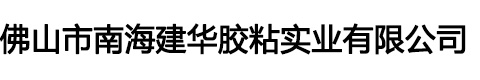 佛山市南海建华胶粘实业有限公司